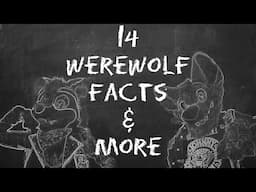 14
WEREWOLF
FACTS
&
MORE